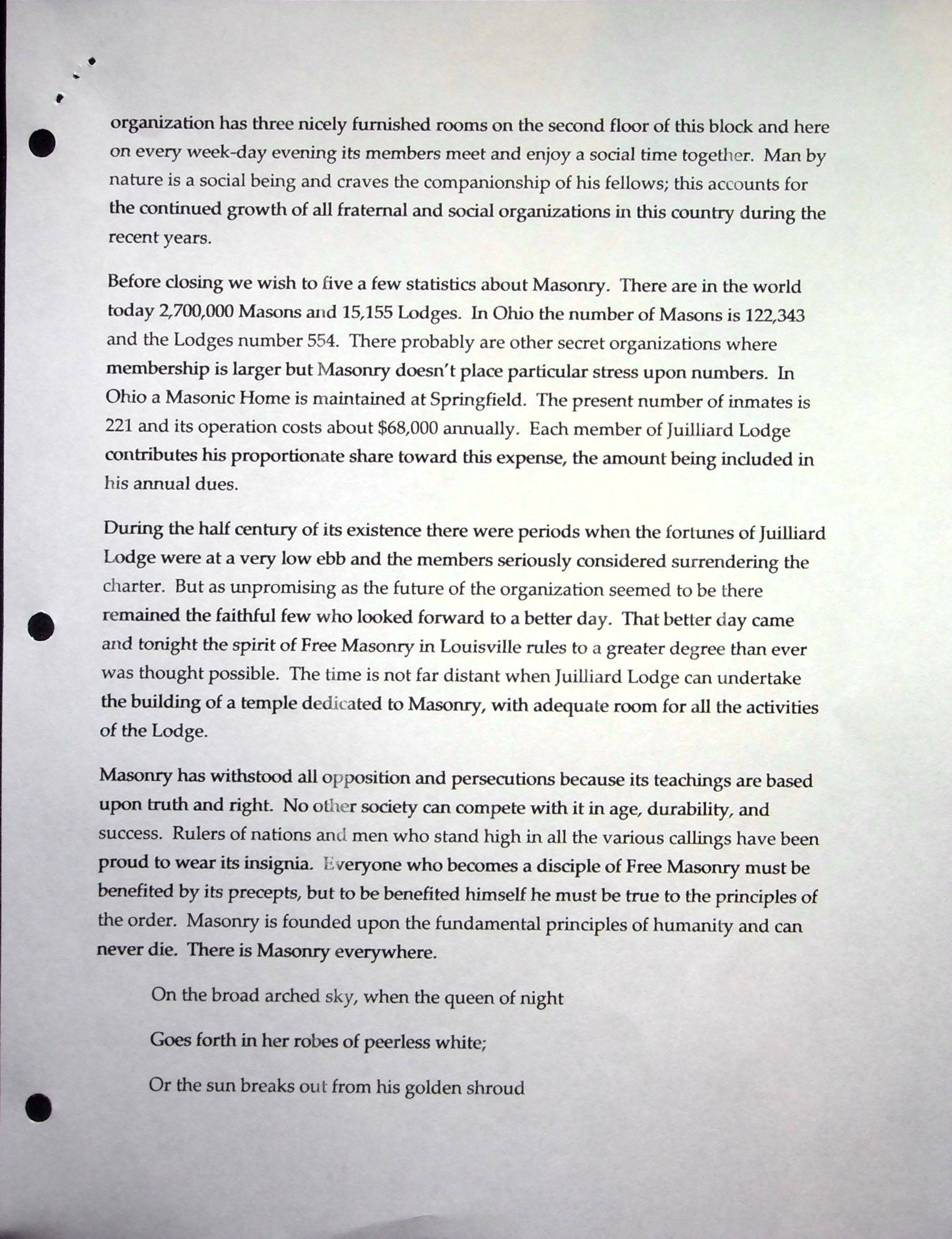 organization has three nicely furnished rooms on the second floor of this block and here on every week-day evening its members meet and enjoy a social time together. Man by nature is a social being and craves the companionship of his fellows; this accounts for the continued growth of all fraternal and social organizations in this country during the recent years.

Before closing we wish to five a few statistics about Masonry. There are in the world today 2,700,000 Masons and 15,155 Lodges. In Ohio the number of Masons is 122,343 and the Lodges number 554. There probably are other secret organizations where membership is larger but Masonry doesn't place particular stress upon numbers. In Ohio a Masonic Home is maintained at Springfield. The present number of inmates is 221 and its operation costs about $68,000 annually. Each member of Juilliard Lodge contributes his proportionate share toward this expense, the amount being included in his annual dues.

During the half century of its existence there were periods when the fortunes of Juilliard Lodge were at a very low ebb and the members seriously considered surrendering the charter. But as unpromising as the future of the organization seemed to be there remained the faithful few who looked forward to a better day. That better day came and tonight the spirit of Free Masonry in Louisville rules to a greater degree than ever was thought possible. The time is not far distant when Juilliard Lodge can undertake the building of a temple dedicated to Masonry, with adequate room for all the activities of the Lodge.

Masonry has withstood all opposition and persecutions because its teachings are based upon truth and right. No other society can compete with it in age, durability, and success. Rulers of nations and men who stand high in all the various callings have been proud to wear its insignia. Everyone who becomes a disciple of Free Masonry must be benefited by its precepts, but to be benefited himself he must be true to the principles of the order. Masonry is founded upon the fundamental principles of humanity and can never die. There is Masonry everywhere.

On the broad arched sky, when the queen of night

Goes forth in her robes of peerless white;

Or the sun breaks out from his golden shroud